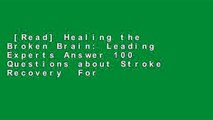 [Read] Healing the Broken Brain: Leading Experts Answer 100 Questions about Stroke Recovery For